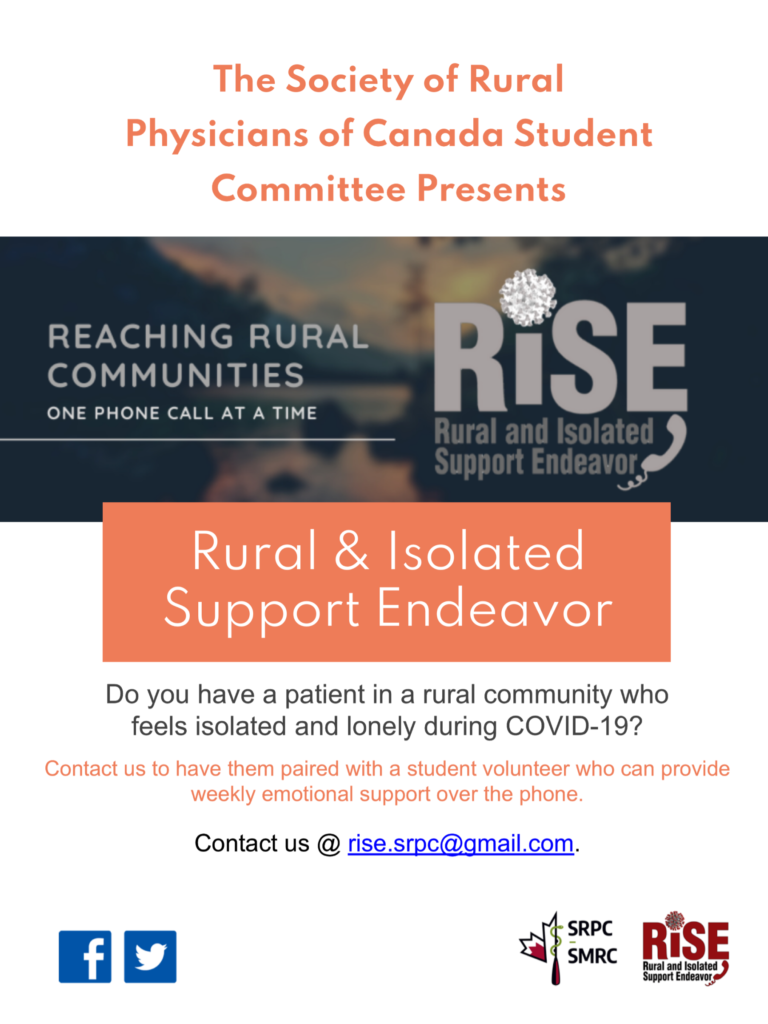 The Society of Rural Physicians of Canada Student Committee Presents

REACHING RURAL COMMUNITIES
ONE PHONE CALL AT A TIME

RiSE
Rural and Isolated Support Endeavor

Rural & Isolated Support Endeavor

Do you have a patient in a rural community who feels isolated and lonely during COVID-19?

Contact us to have them paired with a student volunteer who can provide weekly emotional support over the phone.

Contact us @ rise.srpc@gmail.com.

SRPC
SMRC

RiSE
Rural and Isolated Support Endeavor